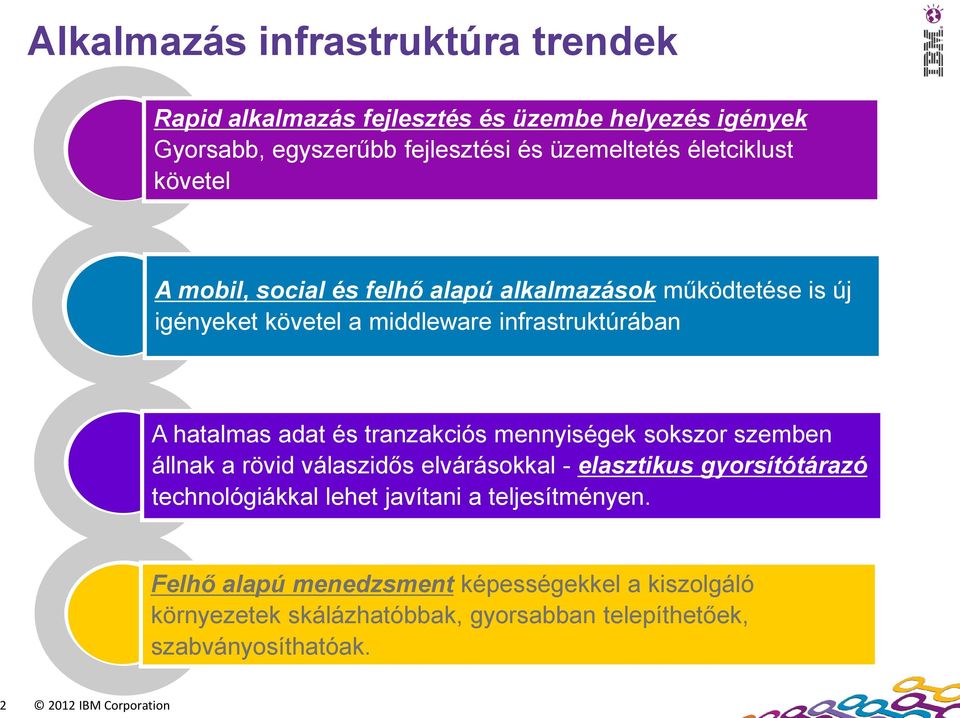 Alkalmazás infrastruktúra trendek

IBM

Rapid alkalmazás fejlesztés és üzembe helyezés igények Gyorsabb, egyszerűbb fejlesztési és üzemeltetés életciklust követel

A mobil, social és felhő alapú alkalmazások működtetése is új igényeket követel a middleware infrastruktúrában

A hatalmas adat és tranzakciós mennyiségek sokszor szemben állnak a rövid válaszidős elvárásokkal - elasztikus gyorsítótárazó technológiákkal lehet javítani a teljesítményen.

Felhő alapú menedzsment képességekkel a kiszolgáló környezetek skálázhatóbbak, gyorsabban telepíthetőek, szabványosíthatóak.

2 © 2012 IBM Corporation